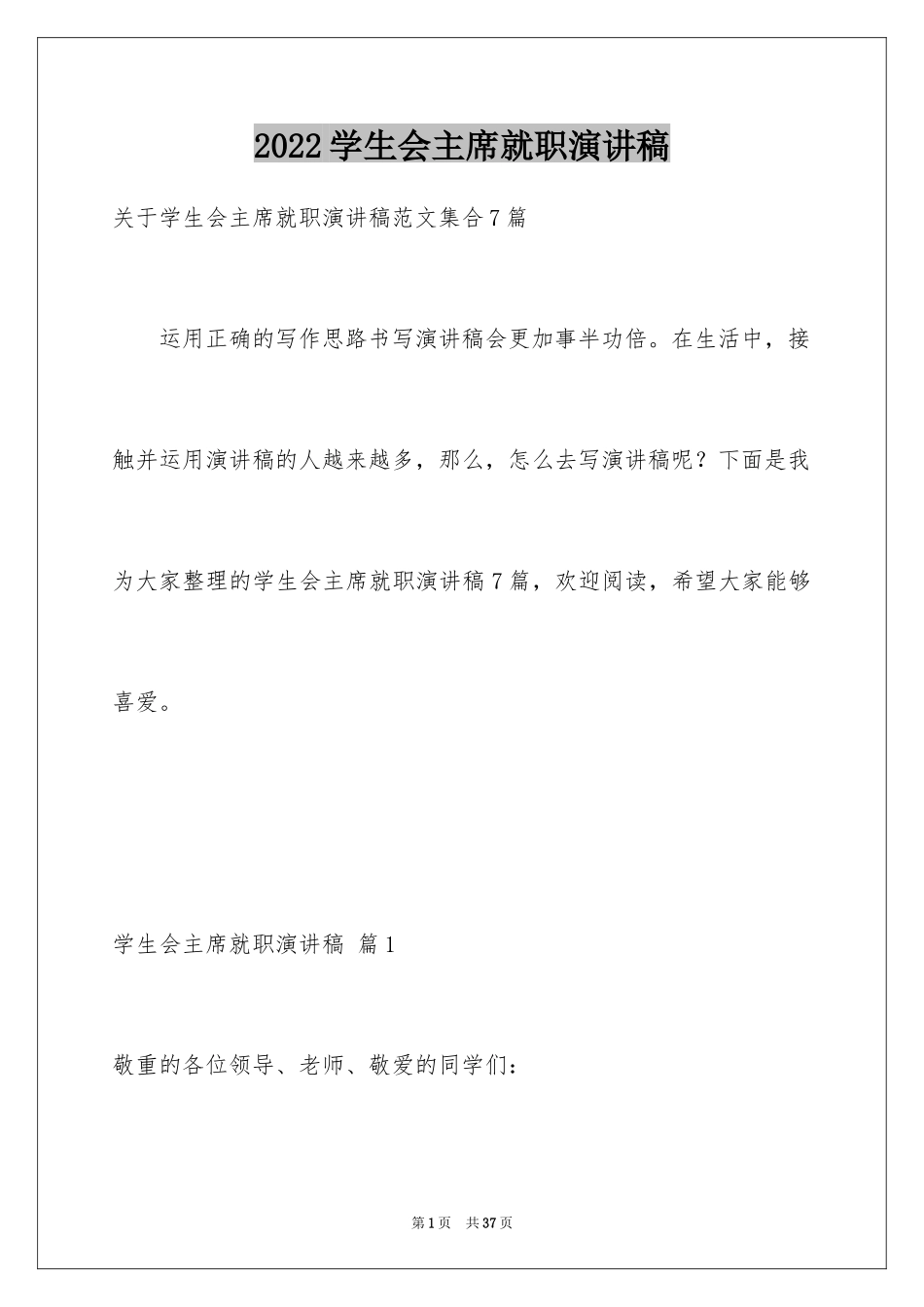 2022学生会主席就职演讲稿

关于学生会主席就职演讲稿范文集合7篇

运用正确的写作思路书写演讲稿会更加事半功倍。在生活中，接触并运用演讲稿的人越来越多，那么，怎么去写演讲稿呢？下面是我为大家整理的学生会主席就职演讲稿7篇，欢迎阅读，希望大家能够喜爱。

学生会主席就职演讲稿 篇1

敬重的各位领导、老师、敬爱的同学们：

第1页 共37页